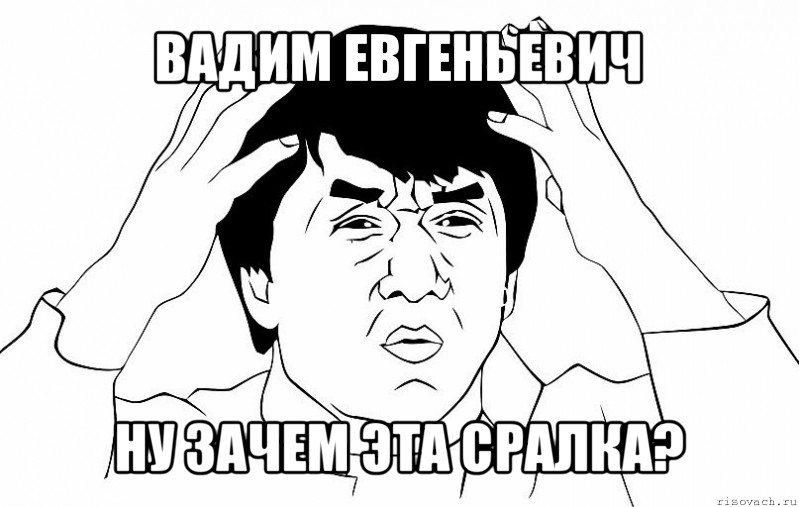 ВАДИМ ЕВГЕНЬЕВИЧ

НУ ЗАЧЕМ ЭТА СРАЛКА?

risovach.ru